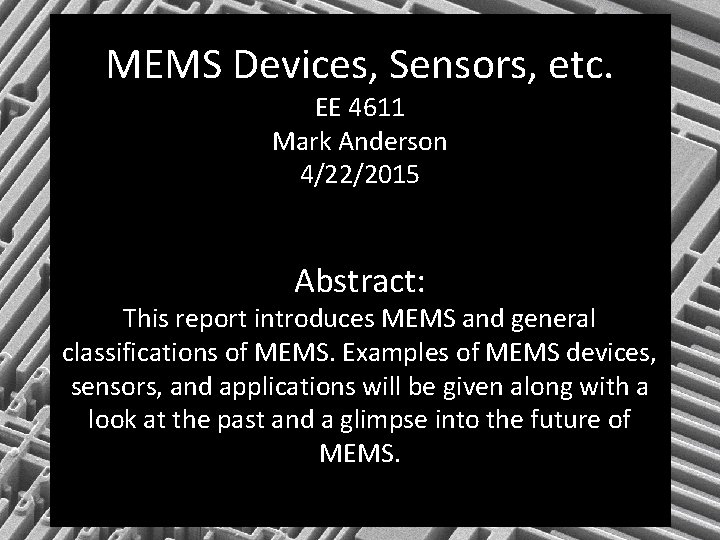 MEMS Devices, Sensors, etc.
EE 4611
Mark Anderson
4/22/2015

Abstract:

This report introduces MEMS and general classifications of MEMS. Examples of MEMS devices, sensors, and applications will be given along with a look at the past and a glimpse into the future of MEMS.